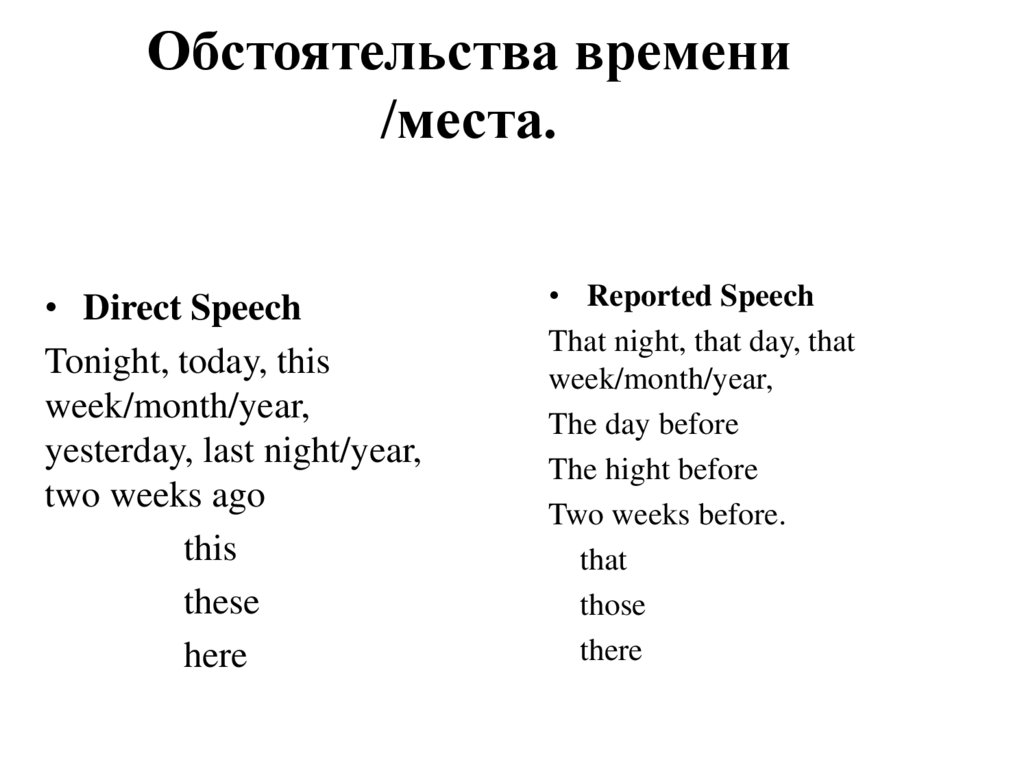 Обстоятельства времени /места.

• Direct Speech

Tonight, today, this week/month/year, yesterday, last night/year, two weeks ago

this

these

here

• Reported Speech

That night, that day, that week/month/year,

The day before

The hight before

Two weeks before.

that

those

there